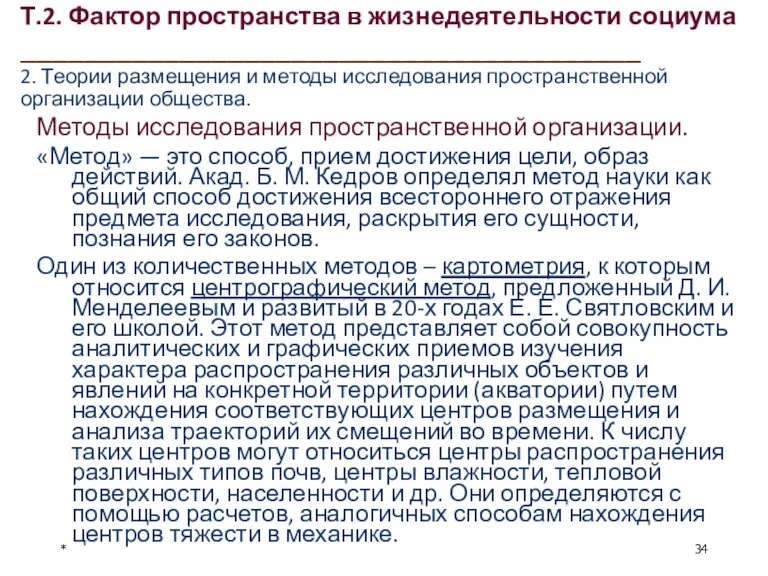 Т.2. Фактор пространства в жизнедеятельности социума

2. Теории размещения и методы исследования пространственной организации общества.

Методы исследования пространственной организации.

«Метод» — это способ, прием достижения цели, образ действий. Акад. Б. М. Кедров определял метод науки как общий способ достижения всестороннего отражения предмета исследования, раскрытия его сущности, познания его законов.

Один из количественных методов – картометрия, к которым относится центрографический метод, предложенный Д. И. Менделеевым и развитый в 20-х годах Е. Е. Святловским и его школой. Этот метод представляет собой совокупность аналитических и графических приемов изучения характера распространения различных объектов и явлений на конкретной территории (акватории) путем нахождения соответствующих центров размещения и анализа траекторий их смещений во времени. К числу таких центров могут относиться центры распространения различных типов почв, центры влажности, тепловой поверхности, населенности и др. Они определяются с помощью расчетов, аналогичных способам нахождения центров тяжести в механике.

*

34